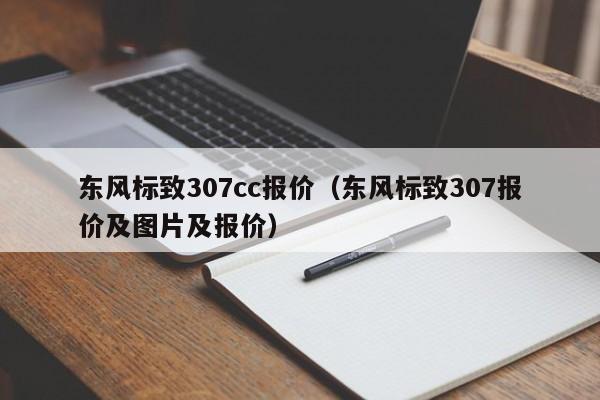 东风标致307cc报价（东风标致307报价及图片及报价）